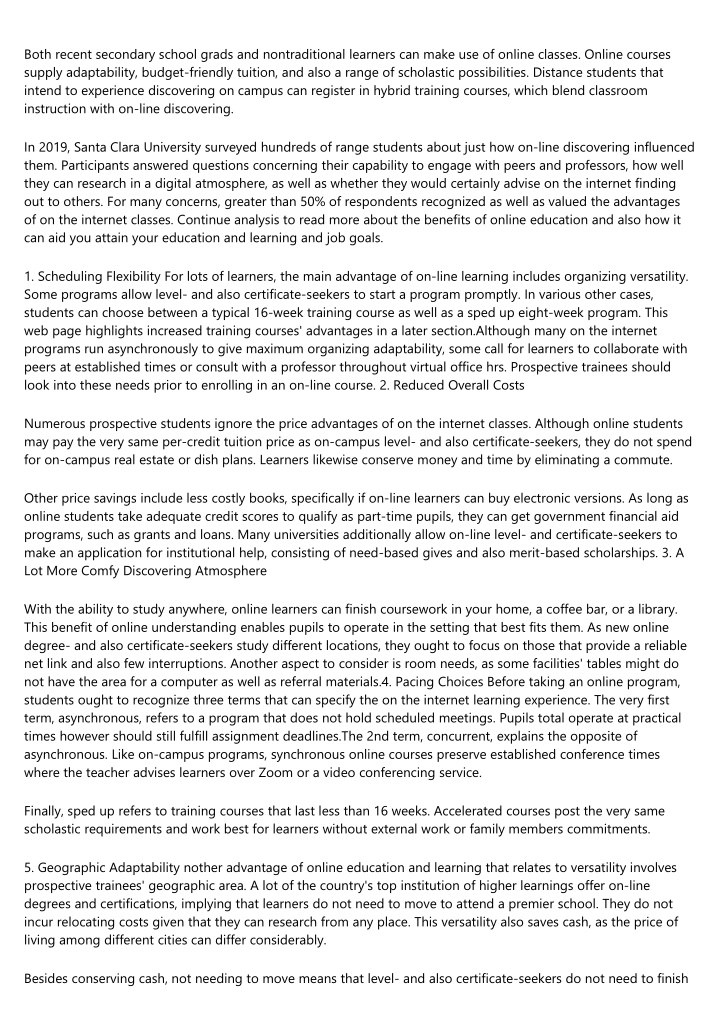 Both recent secondary school grads and nontraditional learners can make use of online classes. Online courses supply adaptability, budget-friendly tuition, and also a range of scholastic possibilities. Distance students that intend to experience discovering on campus can register in hybrid training courses, which blend classroom instruction with on-line discovering.

In 2019, Santa Clara University surveyed hundreds of range students about just how on-line discovering influenced them. Participants answered questions concerning their capability to engage with peers and professors, how well they can research in a digital atmosphere, as well as whether they would certainly advise on the internet finding out to others. For many concerns, greater than 50% of respondents recognized as well as valued the advantages of on the internet classes. Continue analysis to read more about the benefits of online education and also how it can aid you attain your education and learning and job goals.

1. Scheduling Flexibility For lots of learners, the main advantage of on-line learning includes organizing versatility. Some programs allow level- and also certificate-seekers to start a program promptly. In various other cases, students can choose between a typical 16-week training course as well as a sped up eight-week program. This web page highlights increased training courses' advantages in a later section.Although many on the internet programs run asynchronously to give maximum organizing adaptability, some call for learners to collaborate with peers at established times or consult with a professor throughout virtual office hrs. Prospective trainees should look into these needs prior to enrolling in an on-line course. 2. Reduced Overall Costs

Numerous prospective students ignore the price advantages of on the internet classes. Although online students may pay the very same per-credit tuition price as on-campus level- and also certificate-seekers, they do not spend for on-campus real estate or dish plans. Learners likewise conserve money and time by eliminating a commute.

Other price savings include less costly books, specifically if on-line learners can buy electronic versions. As long as online students take adequate credit scores to qualify as part-time pupils, they can get government financial aid programs, such as grants and loans. Many universities additionally allow on-line level- and certificate-seekers to make an application for institutional help, consisting of need-based gives and also merit-based scholarships. 3. A Lot More Comfy Discovering Atmosphere

With the ability to study anywhere, online learners can finish coursework in your home, a coffee bar, or a library. This benefit of online understanding enables pupils to operate in the setting that best fits them. As new online degree- and also certificate-seekers study different locations, they ought to focus on those that provide a reliable net link and also few interruptions. Another aspect to consider is room needs, as some facilities' tables might do not have the area for a computer as well as referral materials.4. Pacing Choices Before taking an online program, students ought to recognize three terms that can specify the on the internet learning experience. The very first term, asynchronous, refers to a program that does not hold scheduled meetings. Pupils total operate at practical times however should still fulfill assignment deadlines.The 2nd term, concurrent, explains the opposite of asynchronous. Like on-campus programs, synchronous online courses preserve established conference times where the teacher advises learners over Zoom or a video conferencing service.

Finally, sped up refers to training courses that last less than 16 weeks. Accelerated courses post the very same scholastic requirements and work best for learners without external work or family members commitments.

5. Geographic Adaptability nother advantage of online education and learning that relates to versatility involves prospective trainees' geographic area. A lot of the country's top institution of higher learnings offer on-line degrees and certifications, implying that learners do not need to move to attend a premier school. They do not incur relocating costs given that they can research from any place. This versatility also saves cash, as the price of living among different cities can differ considerably.

Besides conserving cash, not needing to move means that level- and also certificate-seekers do not need to finish